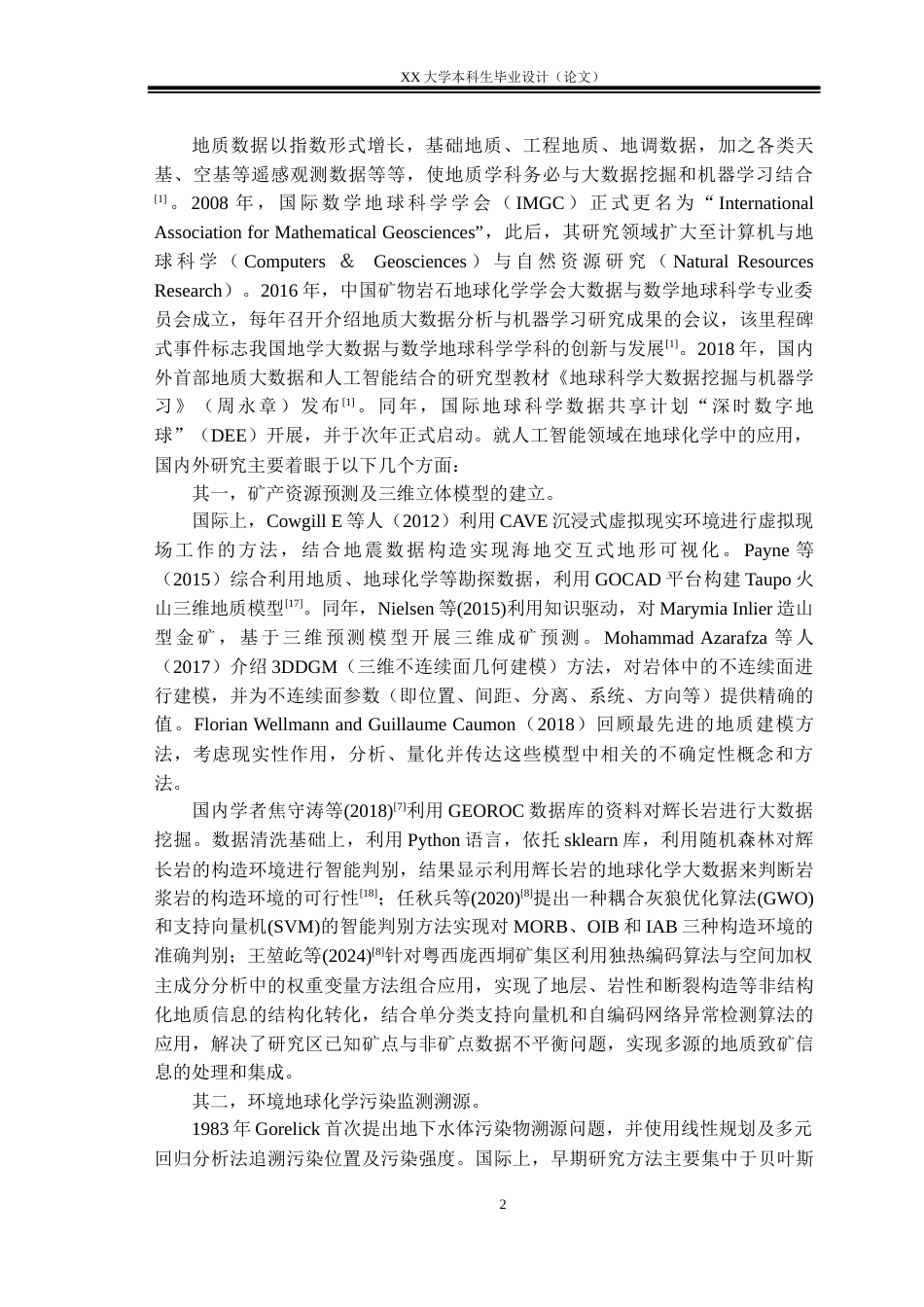 XX 大学本科生毕业设计（论文）

地质数据以指数形式增长，基础地质、工程地质、地调数据，加之各类天基、空基等遥感观测数据等等，使地质学科务必与大数据挖掘和机器学习结合$^{[1]}$。2008 年，国际数学地球科学学会（IMGC）正式更名为“International Association for Mathematical Geosciences”，此后，其研究领域扩大至计算机与地球科学（Computers & Geosciences）与自然资源研究（Natural Resources Research）。2016 年，中国矿物岩石地球化学学会大数据与数学地球科学专业委员会成立，每年召开介绍地质大数据分析与机器学习研究成果的会议，该里程碑式事件标志我国地学大数据与数学地球科学学科的创新与发展$^{[1]}$。2018 年，国内外首部地质大数据和人工智能结合的研究型教材《地球科学大数据挖掘与机器学习》（周永章）发布$^{[1]}$。同年，国际地球科学数据共享计划“深时数字地球”（DEE）开展，并于次年正式启动。就人工智能领域在地球化学中的应用，国内外研究主要着眼于以下几个方面：

其一，矿产资源预测及三维立体模型的建立。

国际上，Cowgill E 等人（2012）利用 CAVE 沉浸式虚拟现实环境进行虚拟现场工作的方法，结合地震数据构造实现海地交互式地形可视化。Payne 等（2015）综合利用地质、地球化学等勘探数据，利用 GOCAD 平台构建 Taupo 火山三维地质模型$^{[17]}$。同年，Nielsen 等(2015)利用知识驱动，对 Marymia Inlier 造山型金矿，基于三维预测模型开展三维成矿预测。Mohammad Azarafza 等人（2017）介绍 3DDGM（三维不连续面几何建模）方法，对岩体中的不连续面进行建模，并为不连续面参数（即位置、间距、分离、系统、方向等）提供精确的值。Florian Wellmann and Guillaume Caumon（2018）回顾最先进的地质建模方法，考虑现实性作用，分析、量化并传达这些模型中相关的不确定性概念和方法。

国内学者焦守涛等(2018)$^{[7]}$利用 GEOROC 数据库的资料对辉长岩进行大数据挖掘。数据清洗基础上，利用 Python 语言，依托 sklearn 库，利用随机森林对辉长岩的构造环境进行智能判别，结果显示利用辉长岩的地球化学大数据来判断岩浆岩的构造环境的可行性$^{[18]}$；任秋兵等(2020)$^{[8]}$提出一种耦合灰狼优化算法(GWO)和支持向量机(SVM)的智能判别方法实现对 MORB、OIB 和 IAB 三种构造环境的准确判别；王堃屹等(2024)$^{[8]}$针对粤西庞西垌矿集区利用独热编码算法与空间加权主成分分析中的权重变量方法组合应用，实现了地层、岩性和断裂构造等非结构化地质信息的结构化转化，结合单分类支持向量机和自编码网络异常检测算法的应用，解决了研究区已知矿点与非矿点数据不平衡问题，实现多源的地质致矿信息的处理和集成。

其二，环境地球化学污染监测溯源。

1983 年 Gorelick 首次提出地下水体污染物溯源问题，并使用线性规划及多元回归分析法追溯污染位置及污染强度。国际上，早期研究方法主要集中于贝叶斯

2